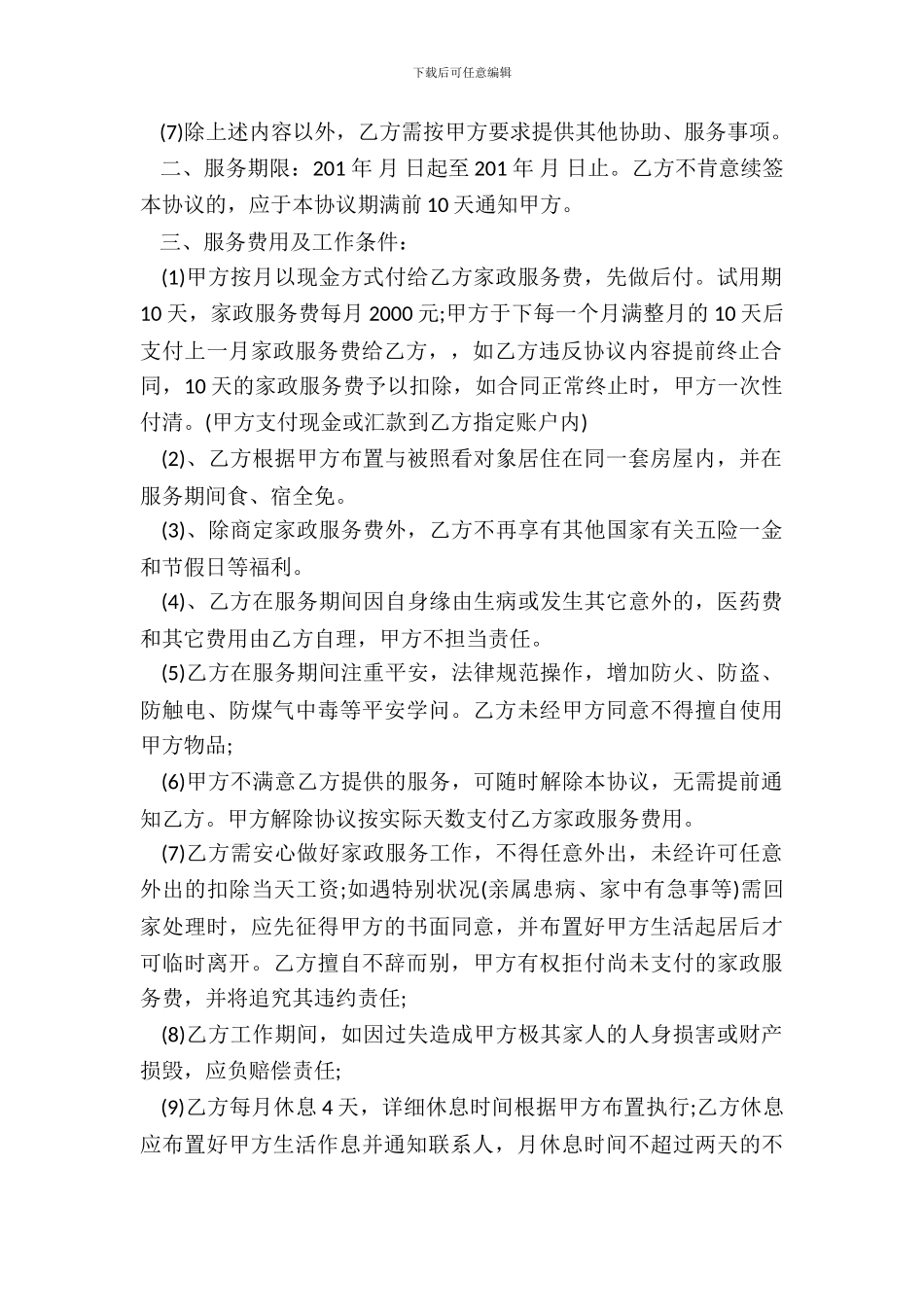 下载后可任意编辑

(7)除上述内容以外，乙方需按甲方要求提供其他协助、服务事项。

二、服务期限：201 年 月 日起至 201 年 月 日止。乙方不肯意续签本协议的，应于本协议期满前 10 天通知甲方。

三、服务费用及工作条件：

(1)甲方按月以现金方式付给乙方家政服务费，先做后付。试用期 10 天，家政服务费每月 2000 元;甲方于下每一个月满整月的 10 天后支付上一月家政服务费给乙方，，如乙方违反协议内容提前终止合同，10 天的家政服务费予以扣除，如合同正常终止时，甲方一次性付清。(甲方支付现金或汇款到乙方指定账户内)

(2)、乙方根据甲方布置与被照看对象居住在同一套房屋内，并在服务期间食、宿全免。

(3)、除商定家政服务费外，乙方不再享有其他国家有关五险一金和节假日等福利。

(4)、乙方在服务期间因自身缘由生病或发生其它意外的，医药费和其它费用由乙方自理，甲方不担当责任。

(5)乙方在服务期间注重平安，法律规范操作，增加防火、防盗、防触电、防煤气中毒等平安学问。乙方未经甲方同意不得擅自使用甲方物品;

(6)甲方不满意乙方提供的服务，可随时解除本协议，无需提前通知乙方。甲方解除协议按实际天数支付乙方家政服务费用。

(7)乙方需安心做好家政服务工作，不得任意外出，未经许可任意外出的扣除当天工资;如遇特别状况(亲属患病、家中有急事等)需回家处理时，应先征得甲方的书面同意，并布置好甲方生活起居后才可临时离开。乙方擅自不辞而别，甲方有权拒付尚未支付的家政服务费，并将追究其违约责任;

(8)乙方工作期间，如因过失造成甲方极其家人的人身损害或财产损毁，应负赔偿责任;

(9)乙方每月休息 4 天，详细休息时间根据甲方布置执行;乙方休息应布置好甲方生活作息并通知联系人，月休息时间不超过两天的不